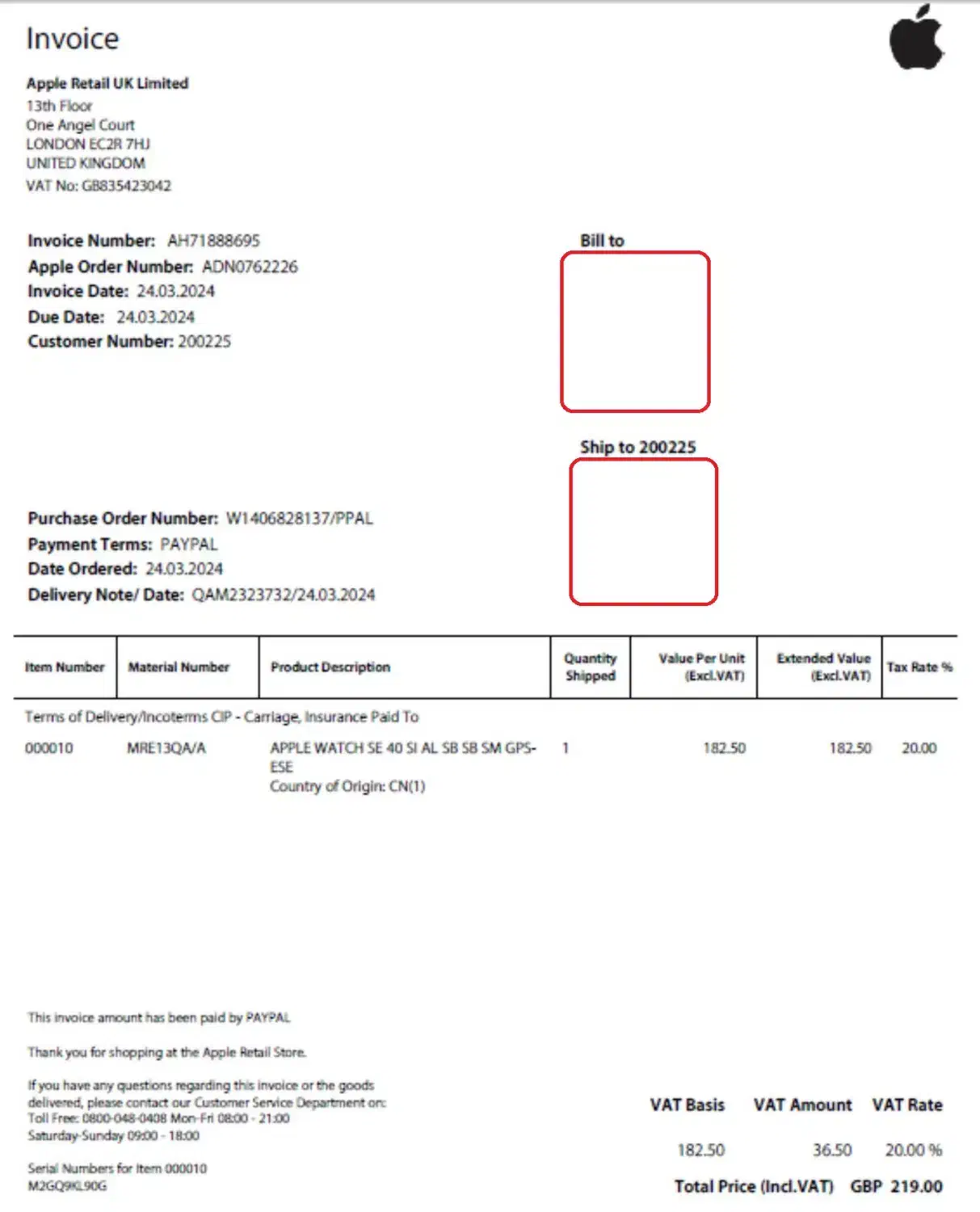 Invoice

Apple Retail UK Limited
13th Floor
One Angel Court
LONDON EC2R 7HJ
UNITED KINGDOM
VAT No: GB835423042

Invoice Number: AH71888695
Apple Order Number: ADN0762226
Invoice Date: 24.03.2024
Due Date: 24.03.2024
Customer Number: 200225

Bill to

Ship to 200225

Purchase Order Number: W1406828137/PPAL
Payment Terms: PAYPAL
Date Ordered: 24.03.2024
Delivery Note/ Date: QAM2323732/24.03.2024

| Item Number | Material Number | Product Description | Quantity Shipped | Value Per Unit (Excl.VAT) | Extended Value (Excl.VAT) | Tax Rate % |
|---|---|---|---|---|---|---|
| Terms of Delivery/Incoterms CIP - Carriage, Insurance Paid To | | | | | | |
| 000010 | MRE13QA/A | APPLE WATCH SE 40 SI AL SB SB SM GPS-ESE Country of Origin: CN(1) | 1 | 182.50 | 182.50 | 20.00 |

This invoice amount has been paid by PAYPAL

Thank you for shopping at the Apple Retail Store.

If you have any questions regarding this invoice or the goods delivered, please contact our Customer Service Department on: Toll Free: 0800-048-0408 Mon-Fri 08:00 - 21:00 Saturday-Sunday 09:00 - 18:00

Serial Numbers for Item 000010
M2GQ9KL90G

| VAT Basis | VAT Amount | VAT Rate |
|---|---|---|
| 182.50 | 36.50 | 20.00 % |

Total Price (Incl.VAT) GBP 219.00